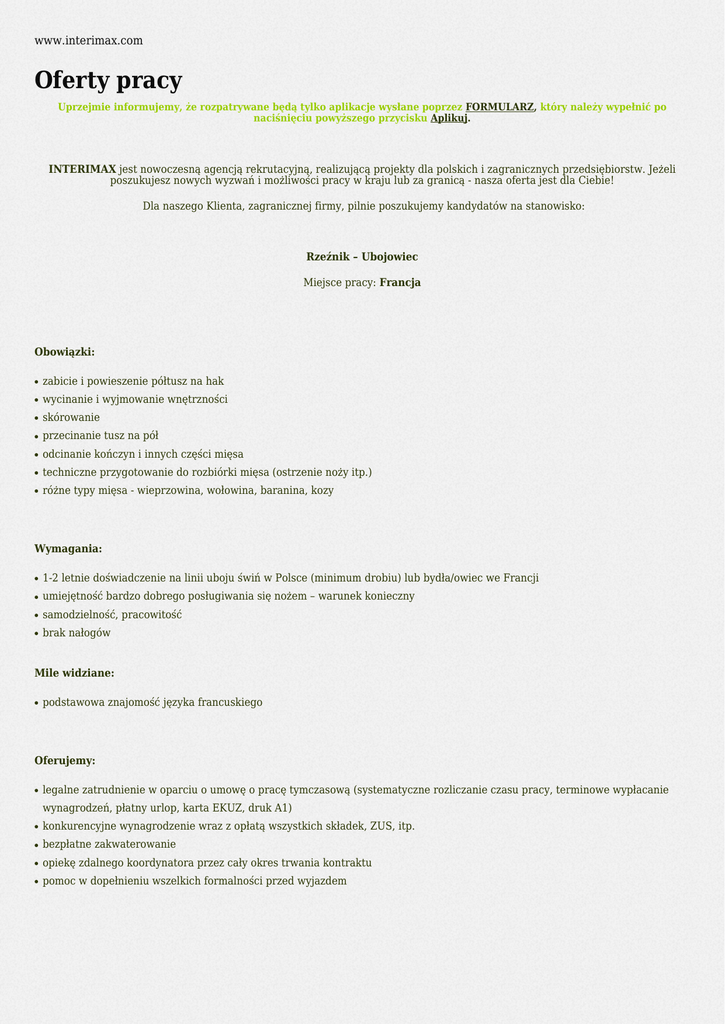 www.interimax.com

Oferty pracy

Uprzejmie informujemy, że rozpatrywane będą tylko aplikacje wysłane poprzez FORMULARZ, który należy wypełnić po naciśnięciu powyższego przycisku Aplikuj.

INTERIMAX jest nowoczesną agencją rekrutacyjną, realizującą projekty dla polskich i zagranicznych przedsiębiorstw. Jeżeli poszukujesz nowych wyzwań i możliwości pracy w kraju lub za granicą - nasza oferta jest dla Ciebie!

Dla naszego Klienta, zagranicznej firmy, pilnie poszukujemy kandydatów na stanowisko:

Rzeźnik – Ubojowiec

Miejsce pracy: Francja

Obowiązki:

• zabicie i powieszenie półtusz na hak
• wycinanie i wyjmowanie wnętrzności
• skórowanie
• przecinanie tusz na pół
• odcinanie kończyn i innych części mięsa
• techniczne przygotowanie do rozbiórki mięsa (ostrzenie noży itp.)
• różne typy mięsa - wieprzowina, wołowina, baranina, kozy

Wymagania:

• 1-2 letnie doświadczenie na linii uboju świń w Polsce (minimum drobiu) lub bydła/owiec we Francji
• umiejętność bardzo dobrego posługiwania się nożem – warunek konieczny
• samodzielność, pracowitość
• brak nałogów

Mile widziane:

• podstawowa znajomość języka francuskiego

Oferujemy:

• legalne zatrudnienie w oparciu o umowę o pracę tymczasową (systematyczne rozliczanie czasu pracy, terminowe wypłacanie wynagrodzeń, płatny urlop, karta EKUZ, druk A1)
• konkurencyjne wynagrodzenie wraz z opłatą wszystkich składek, ZUS, itp.
• bezpłatne zakwaterowanie
• opiekę zdalnego koordynatora przez cały okres trwania kontraktu
• pomoc w dopełnieniu wszelkich formalności przed wyjazdem